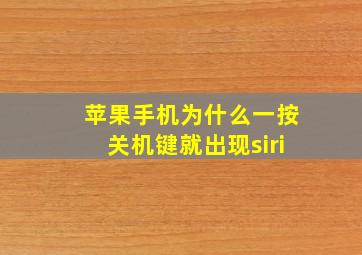 苹果手机为什么一按关机键就出现siri